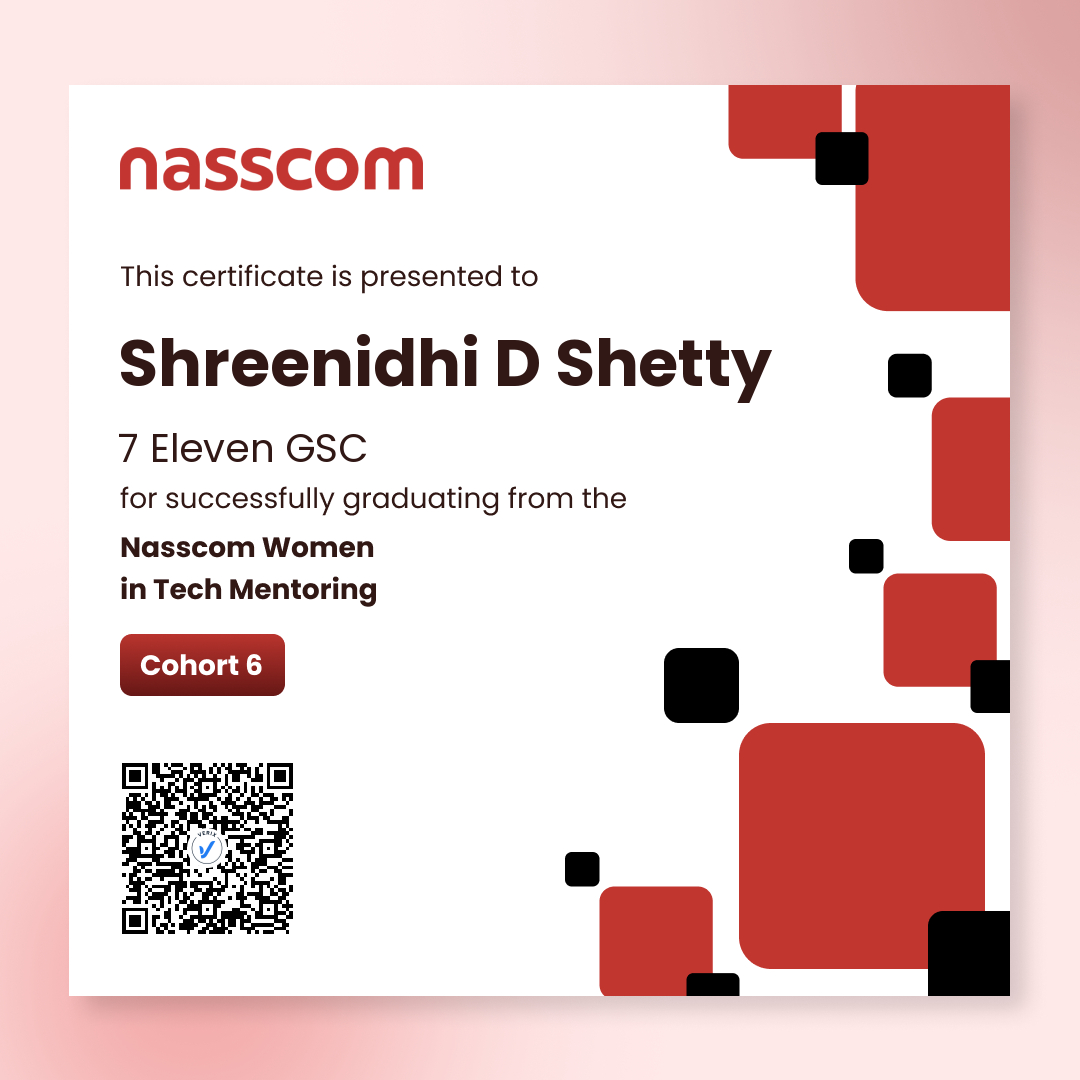 nasscom

This certificate is presented to

Shreenidhi D Shetty

7 Eleven GSC

for successfully graduating from the

Nasscom Women in Tech Mentoring

Cohort 6

VERIX